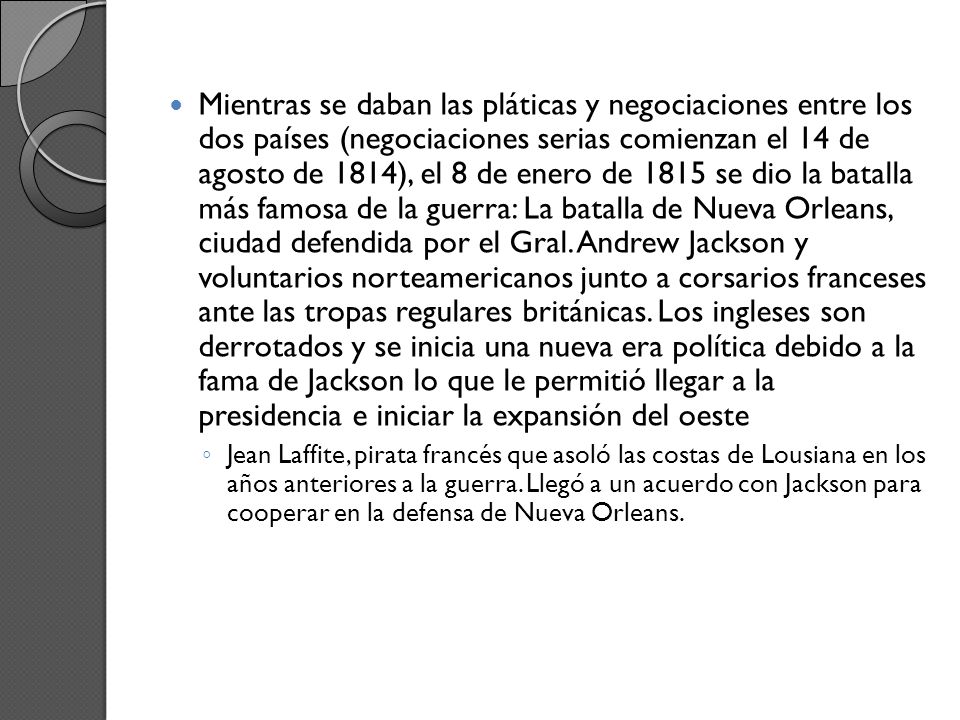 Mientras se daban las pláticas y negociaciones entre los dos países (negociaciones serias comienzan el 14 de agosto de 1814), el 8 de enero de 1815 se dio la batalla más famosa de la guerra: La batalla de Nueva Orleans, ciudad defendida por el Gral. Andrew Jackson y voluntarios norteamericanos junto a corsarios franceses ante las tropas regulares británicas. Los ingleses son derrotados y se inicia una nueva era política debido a la fama de Jackson lo que le permitió llegar a la presidencia e iniciar la expansión del oeste

Jean Laffite, pirata francés que asoló las costas de Lousiana en los años anteriores a la guerra. Llegó a un acuerdo con Jackson para cooperar en la defensa de Nueva Orleans.